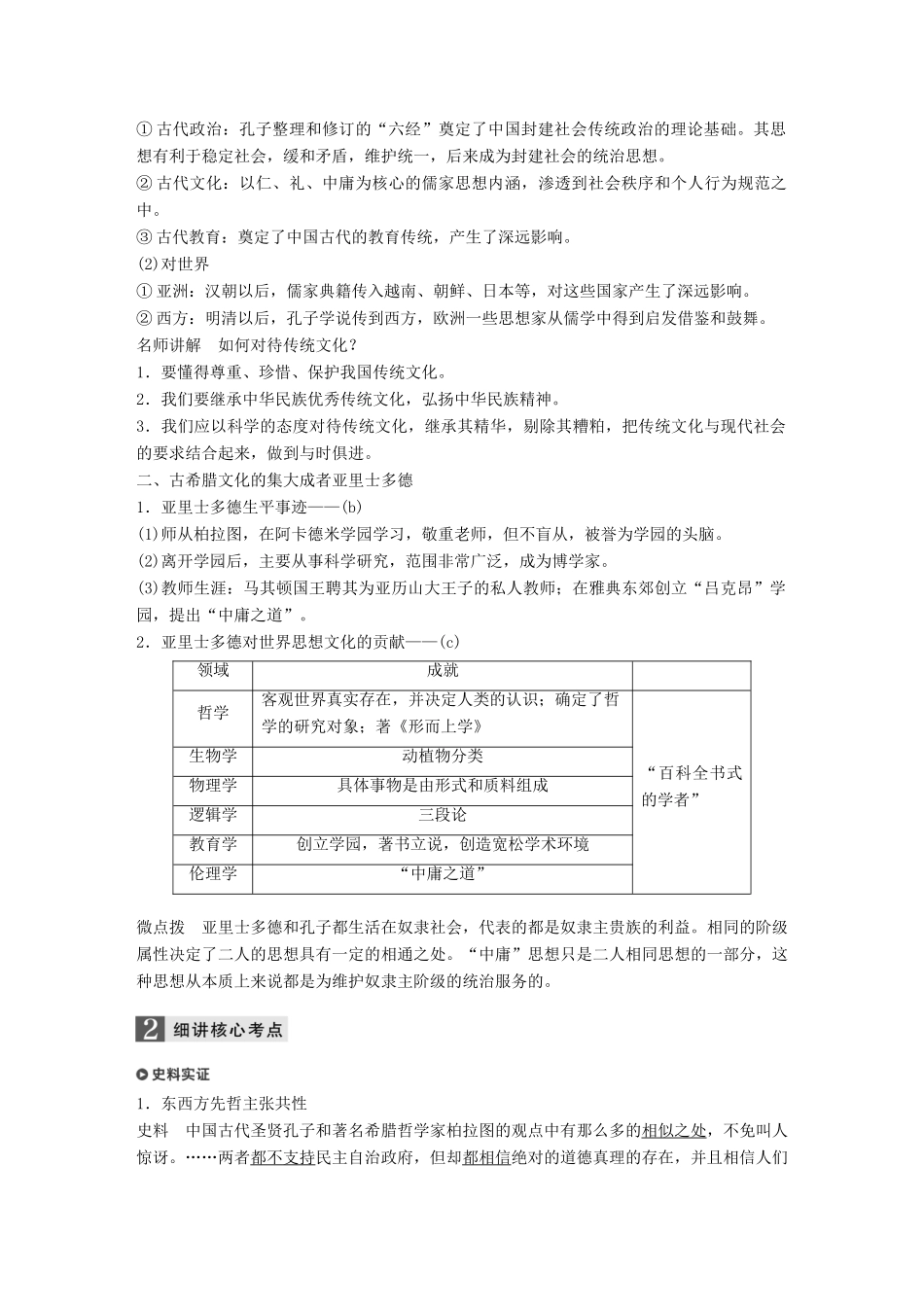 ① 古代政治：孔子整理和修订的“六经”奠定了中国封建社会传统政治的理论基础。其思想有利于稳定社会，缓和矛盾，维护统一，后来成为封建社会的统治思想。
② 古代文化：以仁、礼、中庸为核心的儒家思想内涵，渗透到社会秩序和个人行为规范之中。
③ 古代教育：奠定了中国古代的教育传统，产生了深远影响。
(2)对世界
① 亚洲：汉朝以后，儒家典籍传入越南、朝鲜、日本等，对这些国家产生了深远影响。
② 西方：明清以后，孔子学说传到西方，欧洲一些思想家从儒学中得到启发借鉴和鼓舞。
名师讲解　如何对待传统文化？
1．要懂得尊重、珍惜、保护我国传统文化。
2．我们要继承中华民族优秀传统文化，弘扬中华民族精神。
3．我们应以科学的态度对待传统文化，继承其精华，剔除其糟粕，把传统文化与现代社会的要求结合起来，做到与时俱进。
二、古希腊文化的集大成者亚里士多德
1．亚里士多德生平事迹——(b)
(1)师从柏拉图，在阿卡德米学园学习，敬重老师，但不盲从，被誉为学园的头脑。
(2)离开学园后，主要从事科学研究，范围非常广泛，成为博学家。
(3)教师生涯：马其顿国王聘其为亚历山大王子的私人教师；在雅典东郊创立“吕克昂”学园，提出“中庸之道”。
2．亚里士多德对世界思想文化的贡献——(c)

| 领域 | 成就 | |
|---|---|---|
| 哲学 | 客观世界真实存在，并决定人类的认识；确定了哲学的研究对象；著《形而上学》 | “百科全书式的学者” |
| 生物学 | 动植物分类 | |
| 物理学 | 具体事物是由形式和质料组成 | |
| 逻辑学 | 三段论 | |
| 教育学 | 创立学园，著书立说，创造宽松学术环境 | |
| 伦理学 | “中庸之道” | |

微点拨　亚里士多德和孔子都生活在奴隶社会，代表的都是奴隶主贵族的利益。相同的阶级属性决定了二人的思想具有一定的相通之处。“中庸”思想只是二人相同思想的一部分，这种思想从本质上来说都是为维护奴隶主阶级的统治服务的。

2 细讲核心考点

史料实证
1．东西方先哲主张共性
史料　中国古代圣贤孔子和著名希腊哲学家柏拉图的观点中有那么多的相似之处，不免叫人惊讶。……两者都不支持民主自治政府，但却都相信绝对的道德真理的存在，并且相信人们